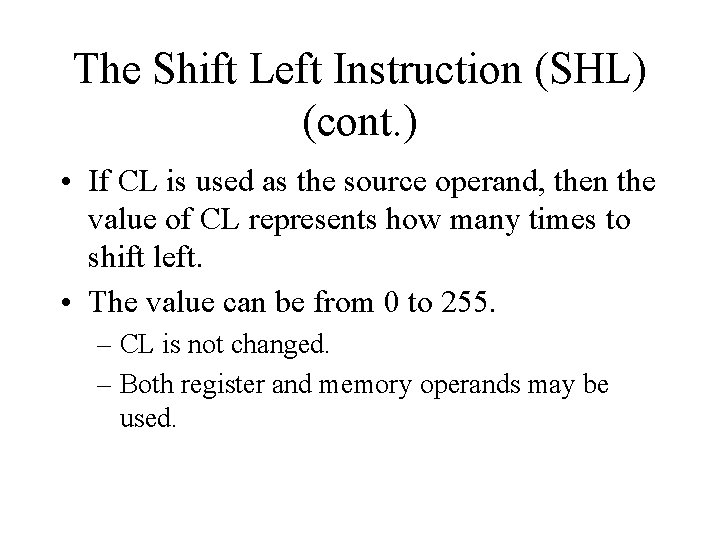 The Shift Left Instruction (SHL) (cont.)

• If CL is used as the source operand, then the value of CL represents how many times to shift left.

• The value can be from 0 to 255.

– CL is not changed.

– Both register and memory operands may be used.